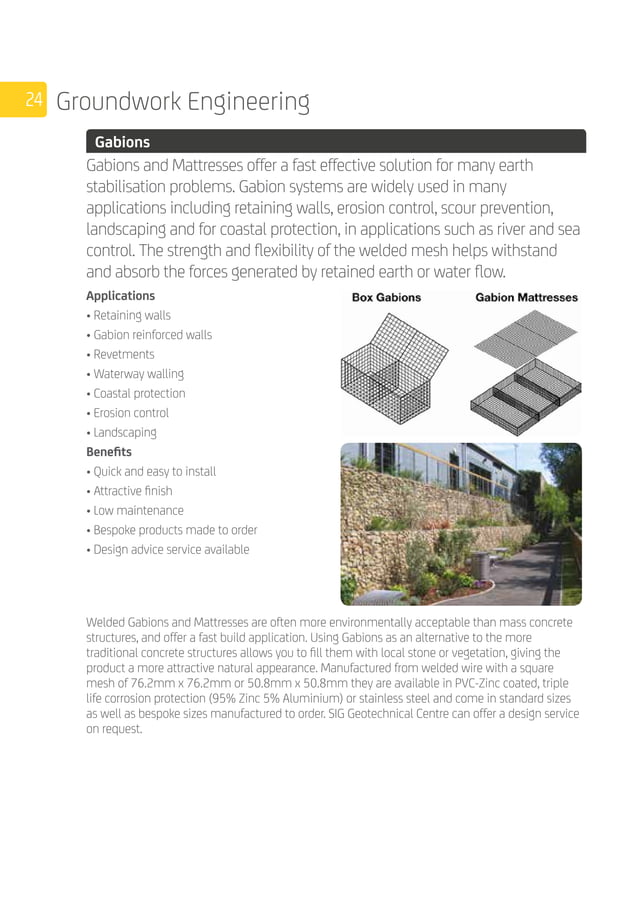 24 Groundwork Engineering

Gabions

Gabions and Mattresses offer a fast effective solution for many earth stabilisation problems. Gabion systems are widely used in many applications including retaining walls, erosion control, scour prevention, landscaping and for coastal protection, in applications such as river and sea control. The strength and flexibility of the welded mesh helps withstand and absorb the forces generated by retained earth or water flow.

Applications
• Retaining walls
• Gabion reinforced walls
• Revetments
• Waterway walling
• Coastal protection
• Erosion control
• Landscaping

Benefits
• Quick and easy to install
• Attractive finish
• Low maintenance
• Bespoke products made to order
• Design advice service available

Box Gabions

Gabion Mattresses

Welded Gabions and Mattresses are often more environmentally acceptable than mass concrete structures, and offer a fast build application. Using Gabions as an alternative to the more traditional concrete structures allows you to fill them with local stone or vegetation, giving the product a more attractive natural appearance. Manufactured from welded wire with a square mesh of 76.2mm x 76.2mm or 50.8mm x 50.8mm they are available in PVC-Zinc coated, triple life corrosion protection (95% Zinc 5% Aluminium) or stainless steel and come in standard sizes as well as bespoke sizes manufactured to order. SIG Geotechnical Centre can offer a design service on request.